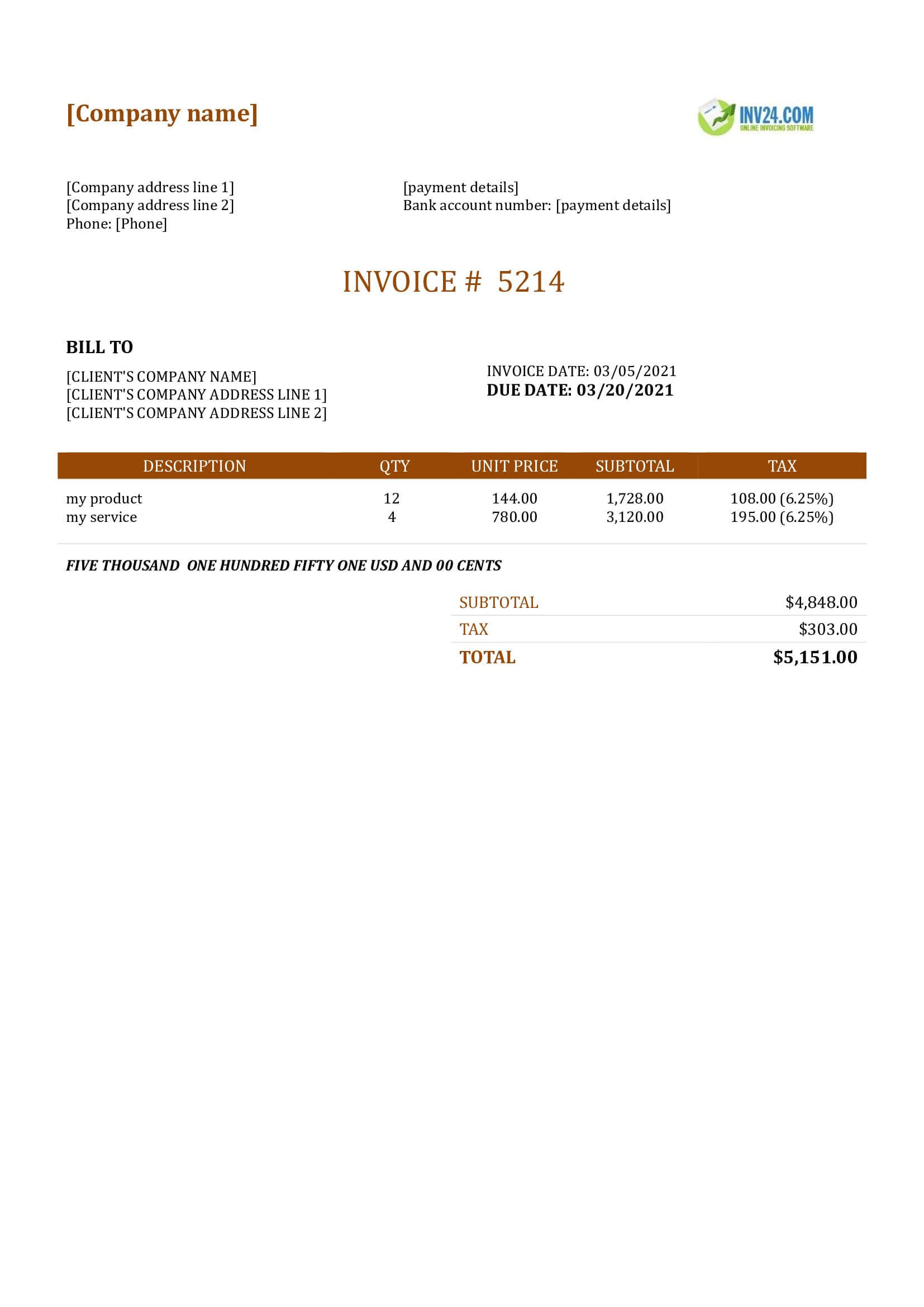 [Company name]

INV24.COM
ONLINE INVOICING SOFTWARE

[Company address line 1]
[Company address line 2]
Phone: [Phone]

[payment details]
Bank account number: [payment details]

INVOICE # 5214

BILL TO

[CLIENT'S COMPANY NAME]
[CLIENT'S COMPANY ADDRESS LINE 1]
[CLIENT'S COMPANY ADDRESS LINE 2]

INVOICE DATE: 03/05/2021
DUE DATE: 03/20/2021

| DESCRIPTION | QTY | UNIT PRICE | SUBTOTAL | TAX |
|---|---|---|---|---|
| my product | 12 | 144.00 | 1,728.00 | 108.00 (6.25%) |
| my service | 4 | 780.00 | 3,120.00 | 195.00 (6.25%) |

FIVE THOUSAND ONE HUNDRED FIFTY ONE USD AND 00 CENTS

| SUBTOTAL | $4,848.00 |
|---|---|
| TAX | $303.00 |
| TOTAL | $5,151.00 |